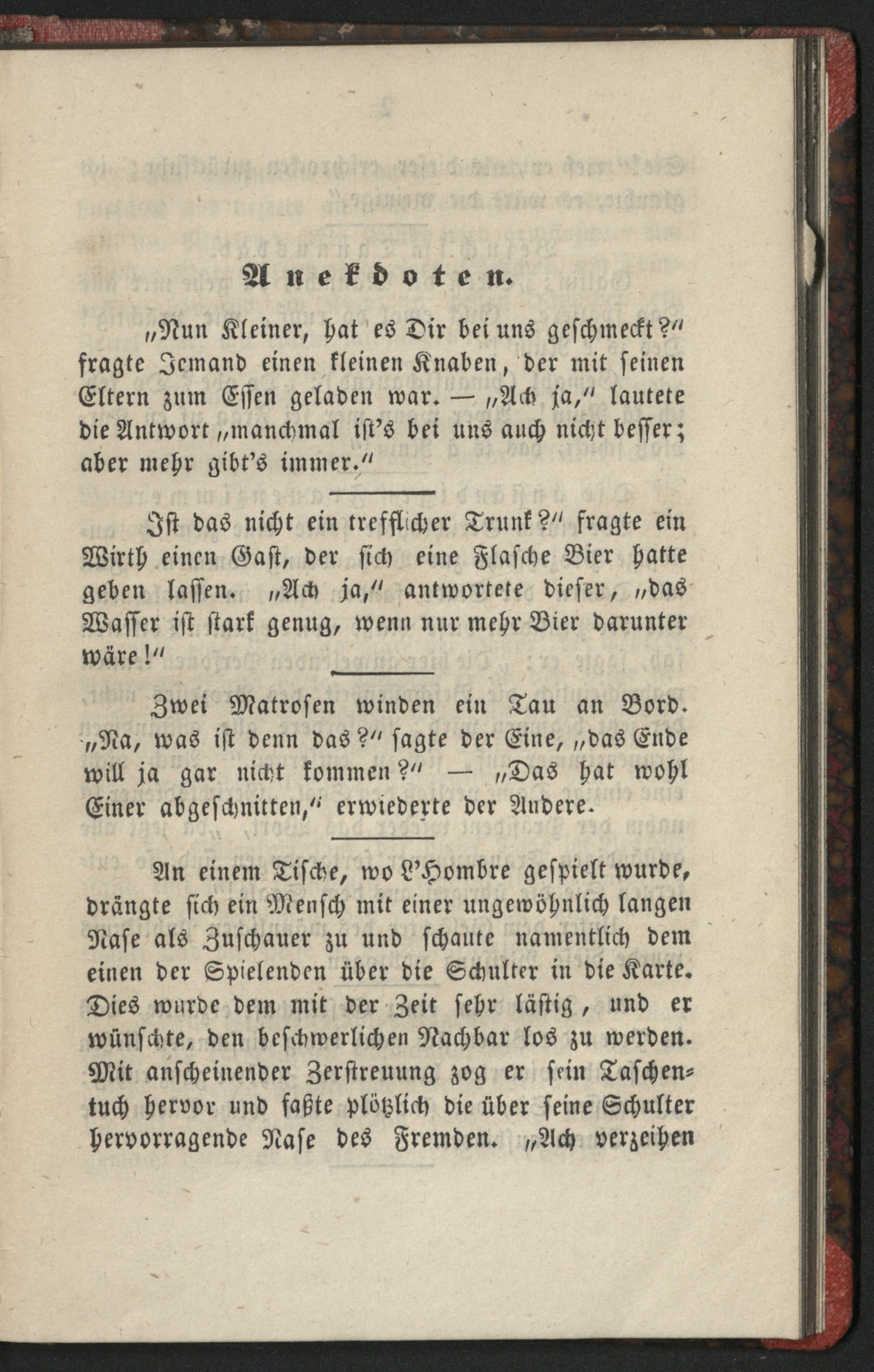 Anekdoten.

„Nun Kleiner, hat es Dir bei uns geschmeckt?“ fragte Jemand einen kleinen Knaben, der mit seinen Eltern zum Essen geladen war. — „Ach ja,“ lautete die Antwort „manchmal ist's bei uns auch nicht besser; aber mehr gibt's immer.“

Ist das nicht ein trefflicher Trunk?“ fragte ein Wirth einen Gast, der sich eine Flasche Bier hatte geben lassen. „Ach ja,“ antwortete dieser, „das Wasser ist stark genug, wenn nur mehr Bier darunter wäre!“

Zwei Matrosen winden ein Tau an Bord. „Na, was ist denn das?“ sagte der Eine, „das Ende will ja gar nicht kommen?“ — „Das hat wohl Einer abgeschnitten,“ erwiederte der Andere.

An einem Tische, wo L'Hombre gespielt wurde, drängte sich ein Mensch mit einer ungewöhnlich langen Nase als Zuschauer zu und schaute namentlich dem einen der Spielenden über die Schulter in die Karte. Dies wurde dem mit der Zeit sehr lästig, und er wünschte, den beschwerlichen Nachbar los zu werden. Mit anscheinender Zerstreuung zog er sein Taschentuch hervor und faßte plötzlich die über seine Schulter hervorragende Nase des Fremden. „Ach verzeihen